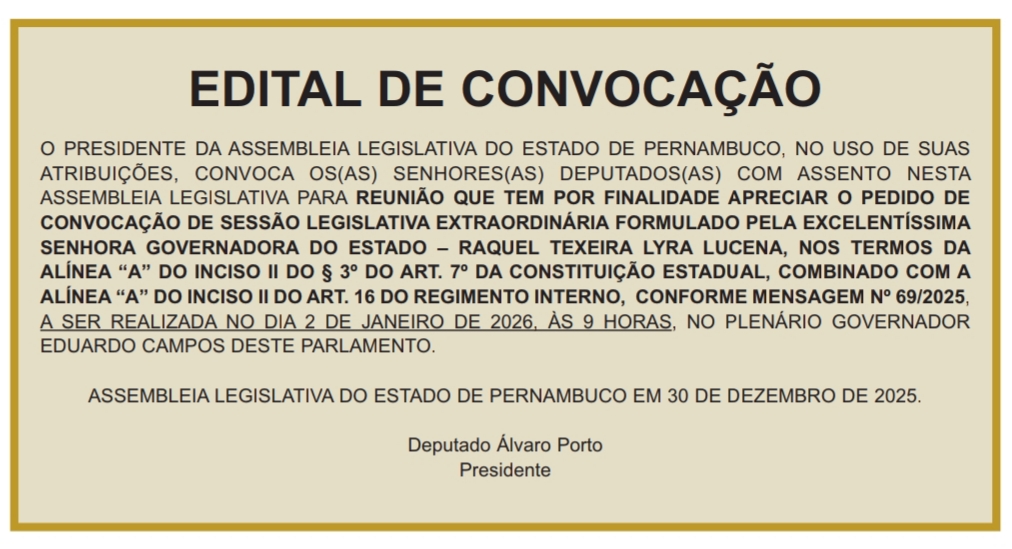 EDITAL DE CONVOCAÇÃO

O PRESIDENTE DA ASSEMBLEIA LEGISLATIVA DO ESTADO DE PERNAMBUCO, NO USO DE SUAS ATRIBUIÇÕES, CONVOCA OS(AS) SENHORES(AS) DEPUTADOS(AS) COM ASSENTO NESTA ASSEMBLEIA LEGISLATIVA PARA REUNIÃO QUE TEM POR FINALIDADE APRECIAR O PEDIDO DE CONVOCAÇÃO DE SESSÃO LEGISLATIVA EXTRAORDINÁRIA FORMULADO PELA EXCELENTÍSSIMA SENHORA GOVERNADORA DO ESTADO – RAQUEL TEXEIRA LYRA LUCENA, NOS TERMOS DA ALÍNEA "A" DO INCISO II DO § 3º DO ART. 7º DA CONSTITUIÇÃO ESTADUAL, COMBINADO COM A ALÍNEA "A" DO INCISO II DO ART. 16 DO REGIMENTO INTERNO, CONFORME MENSAGEM Nº 69/2025, A SER REALIZADA NO DIA 2 DE JANEIRO DE 2026, ÀS 9 HORAS, NO PLENÁRIO GOVERNADOR EDUARDO CAMPOS DESTE PARLAMENTO.

ASSEMBLEIA LEGISLATIVA DO ESTADO DE PERNAMBUCO EM 30 DE DEZEMBRO DE 2025.

Deputado Álvaro Porto
Presidente